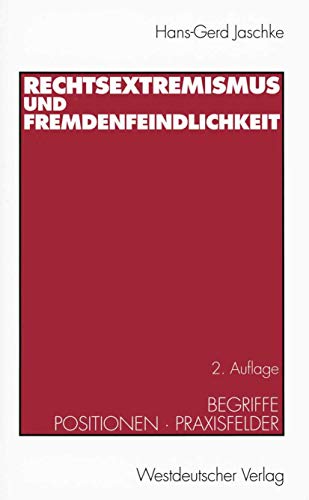 Hans-Gerd Jaschke

RECHTSEXTREMISMUS UND FREMDENFEINDLICHKEIT

2. Auflage

BEGRIFFE
POSITIONEN · PRAXISFELDER

Westdeutscher Verlag